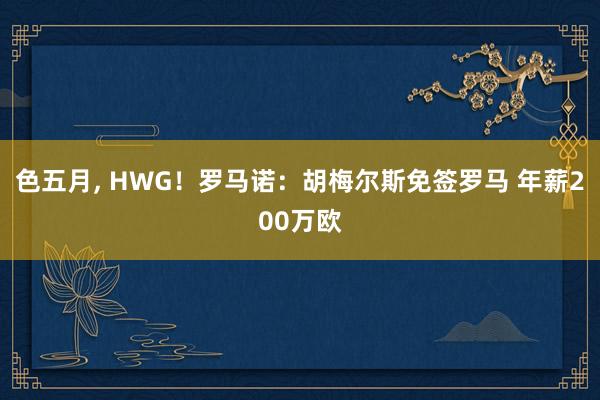 色五月, HWG！罗马诺：胡梅尔斯免签罗马 年薪200万欧